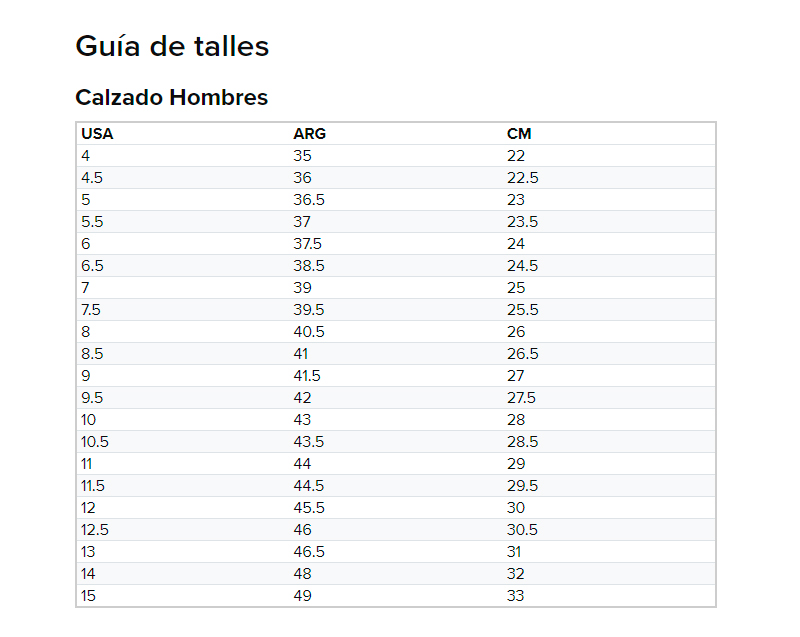 Guía de talles

Calzado Hombres

| USA | ARG | CM |
|---|---|---|
| 4 | 35 | 22 |
| 4.5 | 36 | 22.5 |
| 5 | 36.5 | 23 |
| 5.5 | 37 | 23.5 |
| 6 | 37.5 | 24 |
| 6.5 | 38.5 | 24.5 |
| 7 | 39 | 25 |
| 7.5 | 39.5 | 25.5 |
| 8 | 40.5 | 26 |
| 8.5 | 41 | 26.5 |
| 9 | 41.5 | 27 |
| 9.5 | 42 | 27.5 |
| 10 | 43 | 28 |
| 10.5 | 43.5 | 28.5 |
| 11 | 44 | 29 |
| 11.5 | 44.5 | 29.5 |
| 12 | 45.5 | 30 |
| 12.5 | 46 | 30.5 |
| 13 | 46.5 | 31 |
| 14 | 48 | 32 |
| 15 | 49 | 33 |